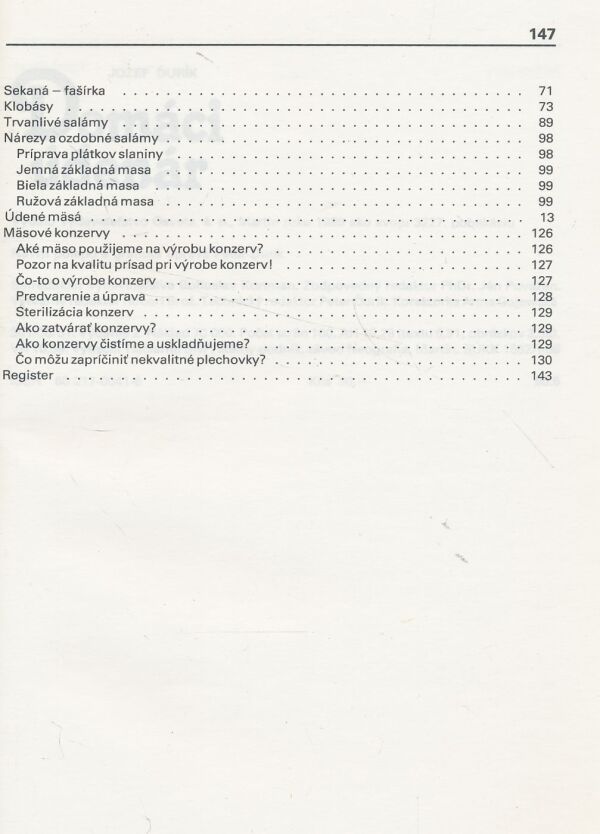 147

Sekaná – fašírka 71
Klobásy 73
Trvanlivé salámy 89
Nárezy a ozdobné salámy 98
Príprava plátkov slaniny 98
Jemná základná masa 99
Biela základná masa 99
Ružová základná masa 99
Údené mäsá 13
Mäsové konzervy 126
Aké mäso použijeme na výrobu konzerv? 126
Pozor na kvalitu prísad pri výrobe konzerv! 127
Čo-to o výrobe konzerv 127
Predvarenie a úprava 128
Sterilizácia konzerv 129
Ako zatvárať konzervy? 129
Ako konzervy čistíme a uskladňujeme? 129
Čo môžu zapríčiniť nekvalitné plechovky? 130
Register 143